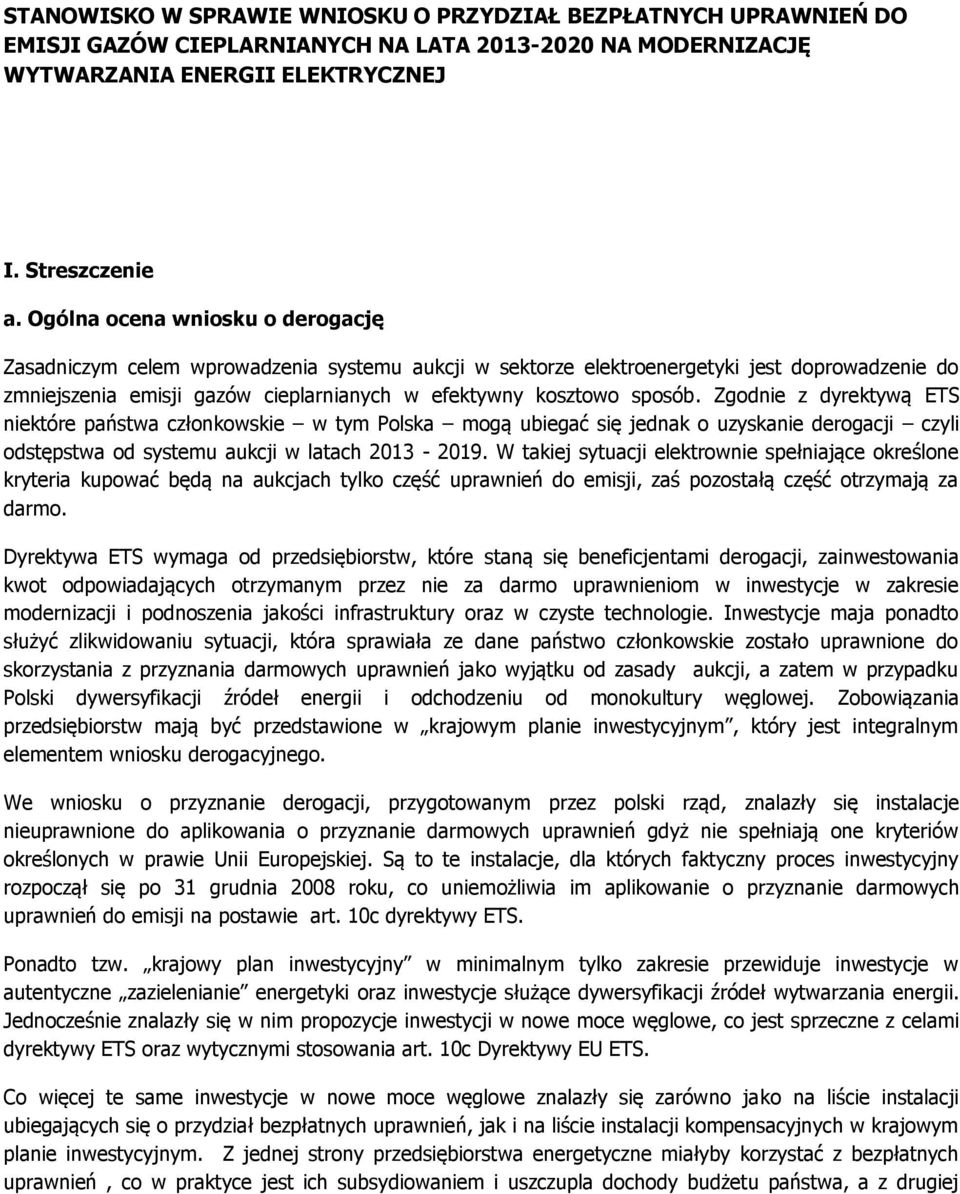 STANOWISKO W SPRAWIE WNIOSKU O PRZYDZIAŁ BEZPŁATNYCH UPRAWNIEŃ DO EMISJI GAZÓW CIEPLARNIANYCH NA LATA 2013-2020 NA MODERNIZACJĘ WYTWARZANIA ENERGII ELEKTRYCZNEJ

I. Streszczenie

a. Ogólna ocena wniosku o derogację

Zasadniczym celem wprowadzenia systemu aukcji w sektorze elektroenergetyki jest doprowadzenie do zmniejszenia emisji gazów cieplarnianych w efektywny kosztowo sposób. Zgodnie z dyrektywą ETS niektóre państwa członkowskie – w tym Polska – mogą ubiegać się jednak o uzyskanie derogacji – czyli odstępstwa od systemu aukcji w latach 2013 - 2019. W takiej sytuacji elektrownie spełniające określone kryteria kupować będą na aukcjach tylko część uprawnień do emisji, zaś pozostałą część otrzymają za darmo.

Dyrektywa ETS wymaga od przedsiębiorstw, które staną się beneficjentami derogacji, zainwestowania kwot odpowiadających otrzymanym przez nie za darmo uprawnieniom w inwestycje w zakresie modernizacji i podnoszenia jakości infrastruktury oraz w czyste technologie. Inwestycje maja ponadto służyć zlikwidowaniu sytuacji, która sprawiała ze dane państwo członkowskie zostało uprawnione do skorzystania z przyznania darmowych uprawnień jako wyjątku od zasady aukcji, a zatem w przypadku Polski dywersyfikacji źródeł energii i odchodzeniu od monokultury węglowej. Zobowiązania przedsiębiorstw mają być przedstawione w „krajowym planie inwestycyjnym”, który jest integralnym elementem wniosku derogacyjnego.

We wniosku o przyznanie derogacji, przygotowanym przez polski rząd, znalazły się instalacje nieuprawnione do aplikowania o przyznanie darmowych uprawnień gdyż nie spełniają one kryteriów określonych w prawie Unii Europejskiej. Są to te instalacje, dla których faktyczny proces inwestycyjny rozpoczął się po 31 grudnia 2008 roku, co uniemożliwia im aplikowanie o przyznanie darmowych uprawnień do emisji na postawie art. 10c dyrektywy ETS.

Ponadto tzw. „krajowy plan inwestycyjny” w minimalnym tylko zakresie przewiduje inwestycje w autentyczne „zazielenianie” energetyki oraz inwestycje służące dywersyfikacji źródeł wytwarzania energii. Jednocześnie znalazły się w nim propozycje inwestycji w nowe moce węglowe, co jest sprzeczne z celami dyrektywy ETS oraz wytycznymi stosowania art. 10c Dyrektywy EU ETS.

Co więcej te same inwestycje w nowe moce węglowe znalazły się zarówno jako na liście instalacji ubiegających się o przydział bezpłatnych uprawnień, jak i na liście instalacji kompensacyjnych w krajowym planie inwestycyjnym. Z jednej strony przedsiębiorstwa energetyczne miałyby korzystać z bezpłatnych uprawnień , co w praktyce jest ich subsydiowaniem i uszczupla dochody budżetu państwa, a z drugiej